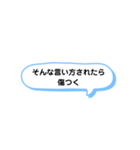 そんな言い方されたら
傷つく